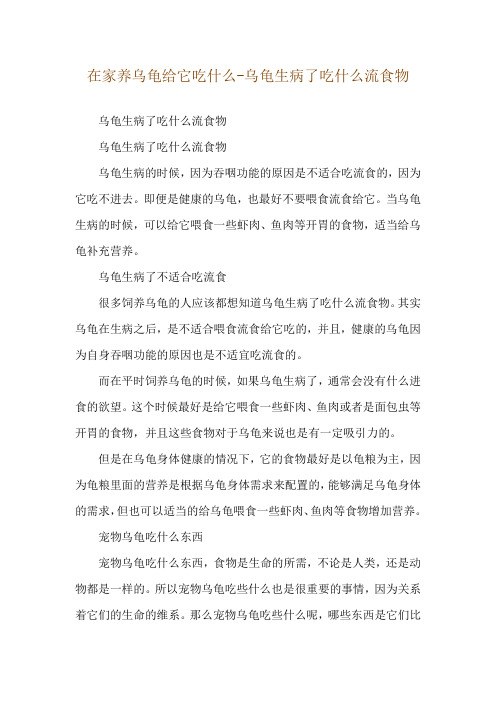 在家养乌龟给它吃什么-乌龟生病了吃什么流食物

乌龟生病了吃什么流食物

乌龟生病了吃什么流食物

乌龟生病的时候，因为吞咽功能的原因是不适合吃流食的，因为它吃不进去。即便是健康的乌龟，也最好不要喂食流食给它。当乌龟生病的时候，可以给它喂食一些虾肉、鱼肉等开胃的食物，适当给乌龟补充营养。

乌龟生病了不适合吃流食

很多饲养乌龟的人应该都想知道乌龟生病了吃什么流食物。其实乌龟在生病之后，是不适合喂食流食给它吃的，并且，健康的乌龟因为自身吞咽功能的原因也是不适宜吃流食的。

而在平时饲养乌龟的时候，如果乌龟生病了，通常会没有什么进食的欲望。这个时候最好是给它喂食一些虾肉、鱼肉或者是面包虫等开胃的食物，并且这些食物对于乌龟来说也是有一定吸引力的。

但是在乌龟身体健康的情况下，它的食物最好是以龟粮为主，因为龟粮里面的营养是根据乌龟身体需求来配置的，能够满足乌龟身体的需求，但也可以适当的给乌龟喂食一些虾肉、鱼肉等食物增加营养。

宠物乌龟吃什么东西

宠物乌龟吃什么东西，食物是生命的所需，不论是人类，还是动物都是一样的。所以宠物乌龟吃些什么也是很重要的事情，因为关系着它们的生命的维系。那么宠物乌龟吃些什么呢，哪些东西是它们比